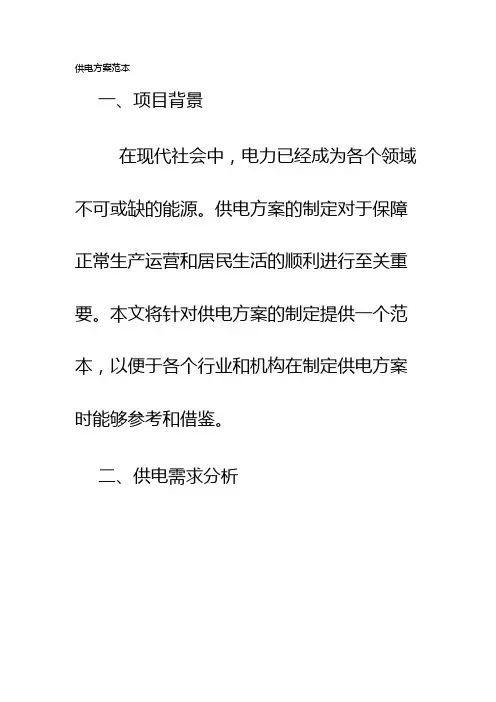 供电方案范本

一、项目背景

在现代社会中，电力已经成为各个领域不可或缺的能源。供电方案的制定对于保障正常生产运营和居民生活的顺利进行至关重要。本文将针对供电方案的制定提供一个范本，以便于各个行业和机构在制定供电方案时能够参考和借鉴。

二、供电需求分析